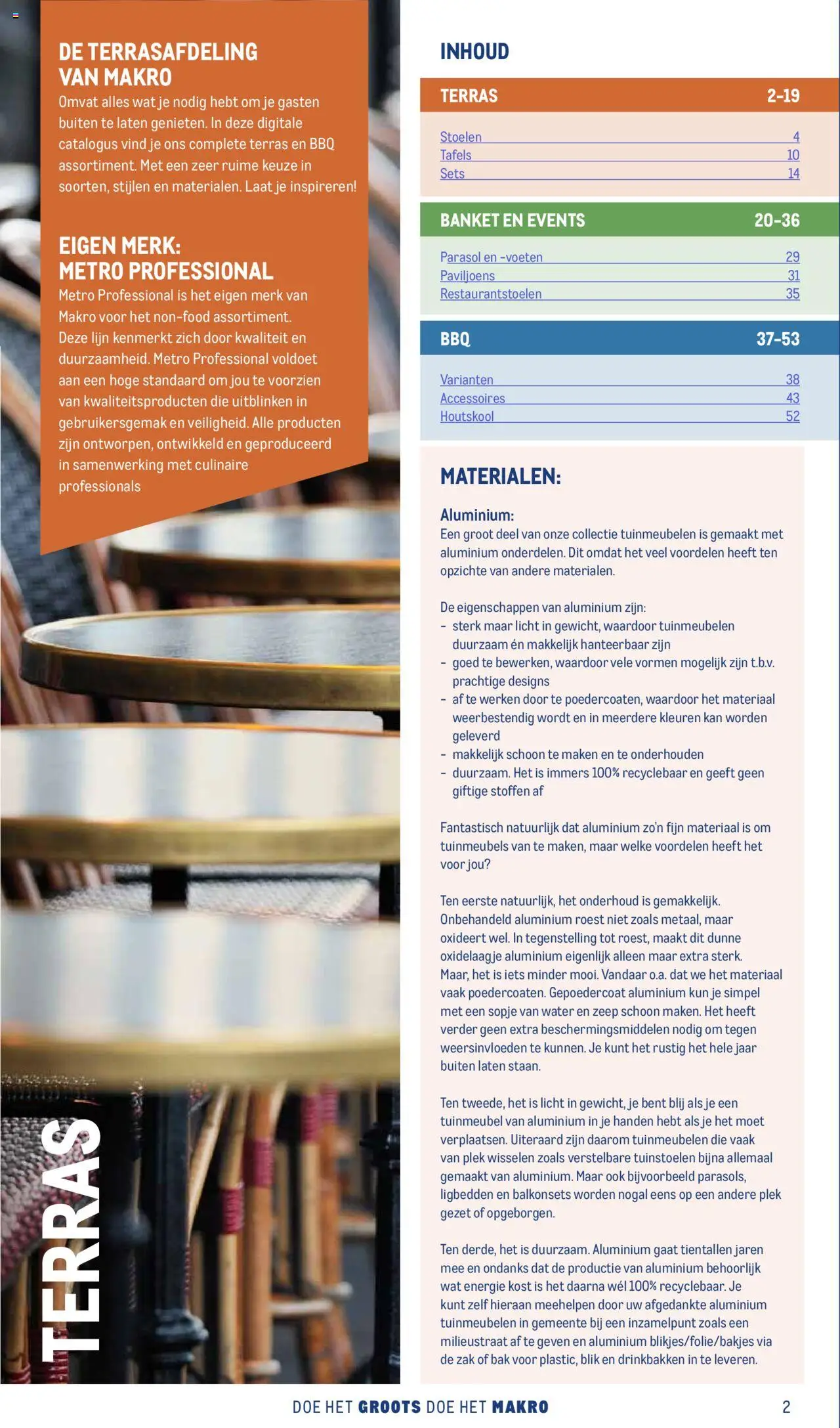 DE TERRASAFDELING VAN MAKRO
Omvat alles wat je nodig hebt om je gasten buiten te laten genieten. In deze digitale catalogus vind je ons complete terras en BBQ assortiment. Met een zeer ruime keuze in soorten, stijlen en materialen. Laat je inspireren!

EIGEN MERK: METRO PROFESSIONAL
Metro Professional is het eigen merk van Makro voor het non-food assortiment. Deze lijn kenmerkt zich door kwaliteit en duurzaamheid. Metro Professional voldoet aan een hoge standaard om jou te voorzien van kwaliteitsproducten die uitblinken in gebruikersgemak en veiligheid. Alle producten zijn ontworpen, ontwikkeld en geproduceerd in samenwerking met culinaire professionals

TERRAS

INHOUD

| TERRAS | 2-19 |
|---|---|
| Stoelen | 4 |
| Tafels | 10 |
| Sets | 14 |

| BANKET EN EVENTS | 20-36 |
|---|---|
| Parasol en -voeten | 29 |
| Paviljoens | 31 |
| Restaurantstoelen | 35 |

| BBQ | 37-53 |
|---|---|
| Varianten | 38 |
| Accessoires | 43 |
| Houtskool | 52 |

MATERIALEN:

Aluminium:
Een groot deel van onze collectie tuinmeubelen is gemaakt met aluminium onderdelen. Dit omdat het veel voordelen heeft ten opzichte van andere materialen.

De eigenschappen van aluminium zijn:
- sterk maar licht in gewicht, waardoor tuinmeubelen duurzaam én makkelijk hanteerbaar zijn
- goed te bewerken, waardoor vele vormen mogelijk zijn t.b.v. prachtige designs
- af te werken door te poedercoaten, waardoor het materiaal weerbestendig wordt en in meerdere kleuren kan worden geleverd
- makkelijk schoon te maken en te onderhouden
- duurzaam. Het is immers 100% recyclebaar en geeft geen giftige stoffen af

Fantastisch natuurlijk dat aluminium zo'n fijn materiaal is om tuinmeubels van te maken, maar welke voordelen heeft het voor jou?

Ten eerste natuurlijk, het onderhoud is gemakkelijk. Onbehandeld aluminium roest niet zoals metaal, maar oxideert wel. In tegenstelling tot roest, maakt dit dunne oxidelaagje aluminium eigenlijk alleen maar extra sterk. Maar, het is iets minder mooi. Vandaar o.a. dat we het materiaal vaak poedercoaten. Gepoedercoat aluminium kun je simpel met een sopje van water en zeep schoon maken. Het heeft verder geen extra beschermingsmiddelen nodig om tegen weersinvloeden te kunnen. Je kunt het rustig het hele jaar buiten laten staan.

Ten tweede, het is licht in gewicht, je bent blij als je een tuinmeubel van aluminium in je handen hebt als je het moet verplaatsen. Uiteraard zijn daarom tuinmeubelen die vaak van plek wisselen zoals verstelbare tuinstoelen bijna allemaal gemaakt van aluminium. Maar ook bijvoorbeeld parasols, ligbedden en balkonsets worden nogal eens op een andere plek gezet of opgeborgen.

Ten derde, het is duurzaam. Aluminium gaat tientallen jaren mee en ondanks dat de productie van aluminium behoorlijk wat energie kost is het daarna wél 100% recyclebaar. Je kunt zelf hieraan meehelpen door uw afgedankte aluminium tuinmeubelen in gemeente bij een inzamelpunt zoals een milieustraat af te geven en aluminium blikjes/folie/bakjes via de zak of bak voor plastic, blik en drinkbakken in te leveren.

DOE HET GROOTS DOE HET MAKRO
2